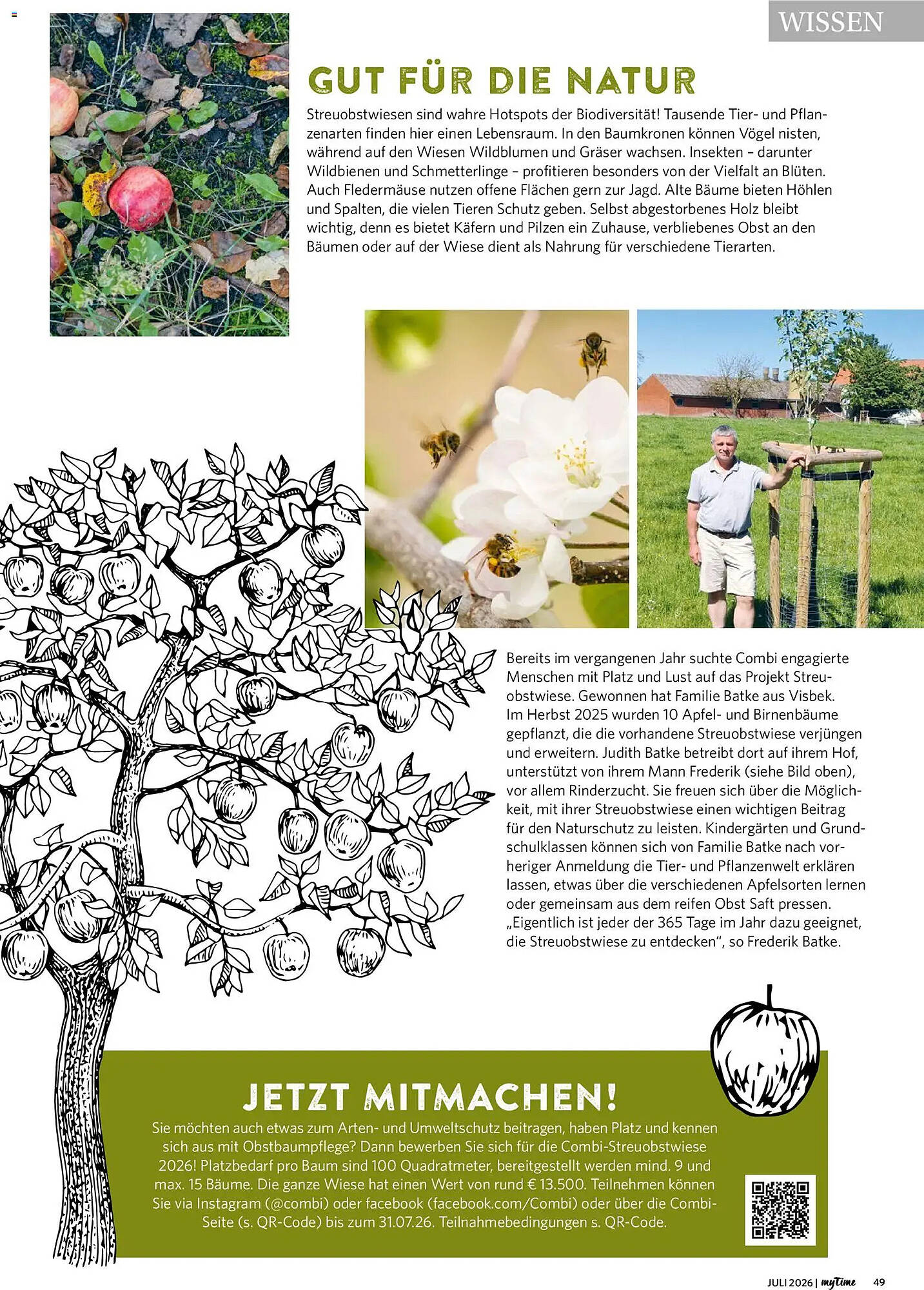 WISSEN

GUT FÜR DIE NATUR

Streuobstwiesen sind wahre Hotspots der Biodiversität! Tausende Tier- und Pflanzenarten finden hier einen Lebensraum. In den Baumkronen können Vögel nisten, während auf den Wiesen Wildblumen und Gräser wachsen. Insekten – darunter Wildbienen und Schmetterlinge – profitieren besonders von der Vielfalt an Blüten. Auch Fledermäuse nutzen offene Flächen gern zur Jagd. Alte Bäume bieten Höhlen und Spalten, die vielen Tieren Schutz geben. Selbst abgestorbenes Holz bleibt wichtig, denn es bietet Käfern und Pilzen ein Zuhause, verbliebenes Obst an den Bäumen oder auf der Wiese dient als Nahrung für verschiedene Tierarten.

Bereits im vergangenen Jahr suchte Combi engagierte Menschen mit Platz und Lust auf das Projekt Streuobstwiese. Gewonnen hat Familie Batke aus Visbek. Im Herbst 2025 wurden 10 Apfel- und Birnenbäume gepflanzt, die die vorhandene Streuobstwiese verjüngen und erweitern. Judith Batke betreibt dort auf ihrem Hof, unterstützt von ihrem Mann Frederik (siehe Bild oben), vor allem Rinderzucht. Sie freuen sich über die Möglichkeit, mit ihrer Streuobstwiese einen wichtigen Beitrag für den Naturschutz zu leisten. Kindergärten und Grundschulklassen können sich von Familie Batke nach vorheriger Anmeldung die Tier- und Pflanzenwelt erklären lassen, etwas über die verschiedenen Apfelsorten lernen oder gemeinsam aus dem reifen Obst Saft pressen. „Eigentlich ist jeder der 365 Tage im Jahr dazu geeignet, die Streuobstwiese zu entdecken“, so Frederik Batke.

JETZT MITMACHEN!

Sie möchten auch etwas zum Arten- und Umweltschutz beitragen, haben Platz und kennen sich aus mit Obstbaumpflege? Dann bewerben Sie sich für die Combi-Streuobstwiese 2026! Platzbedarf pro Baum sind 100 Quadratmeter, bereitgestellt werden mind. 9 und max. 15 Bäume. Die ganze Wiese hat einen Wert von rund € 13.500. Teilnehmen können Sie via Instagram (@combi) oder facebook (facebook.com/Combi) oder über die Combi-Seite (s. QR-Code) bis zum 31.07.26. Teilnahmebedingungen s. QR-Code.

JULI 2026 | myTime 49